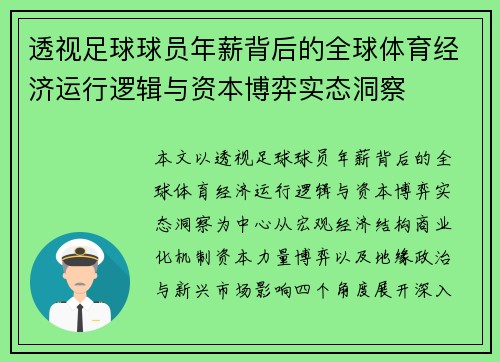 透视足球球员年薪背后的全球体育经济运行逻辑与资本博弈实态洞察

本文以透视足球球员年薪背后的全球体育经济运行逻辑与资本博弈实态洞察为中心从宏观经济结构商业化机制资本力量博弈以及地缘政治与新兴市场影响四个角度展开深入